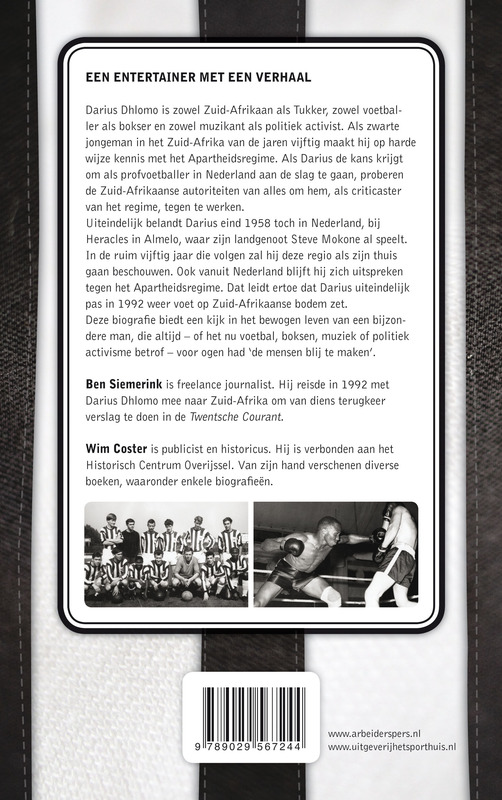 EEN ENTERTAINER MET EEN VERHAAL

Darius Dhlomo is zowel Zuid-Afrikaan als Tukker, zowel voetballer als bokser en zowel muzikant als politiek activist. Als zwarte jongeman in het Zuid-Afrika van de jaren vijftig maakt hij op harde wijze kennis met het Apartheidsregime. Als Darius de kans krijgt om als profvoetballer in Nederland aan de slag te gaan, proberen de Zuid-Afrikaanse autoriteiten van alles om hem, als criticaster van het regime, tegen te werken.
Uiteindelijk belandt Darius eind 1958 toch in Nederland, bij Heracles in Almelo, waar zijn landgenoot Steve Mokone al speelt. In de ruim vijftig jaar die volgen zal hij deze regio als zijn thuis gaan beschouwen. Ook vanuit Nederland blijft hij zich uitspreken tegen het Apartheidsregime. Dat leidt ertoe dat Darius uiteindelijk pas in 1992 weer voet op Zuid-Afrikaanse bodem zet.
Deze biografie biedt een kijk in het bewogen leven van een bijzondere man, die altijd – of het nu voetbal, boksen, muziek of politiek activisme betrof – voor ogen had 'de mensen blij te maken'.

Ben Siemerink is freelance journalist. Hij reisde in 1992 met Darius Dhlomo mee naar Zuid-Afrika om van diens terugkeer verslag te doen in de Twentsche Courant.

Wim Coster is publicist en historicus. Hij is verbonden aan het Historisch Centrum Overijssel. Van zijn hand verschenen diverse boeken, waaronder enkele biografieën.

9 789029 567244

www.arbeiderspers.nl
www.uitgeverijhetsporthuis.nl